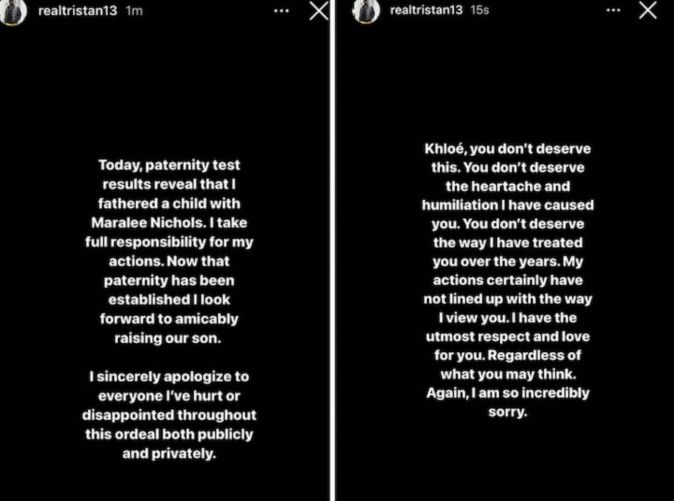 realtristan13 1m

Today, paternity test results reveal that I fathered a child with Maralee Nichols. I take full responsibility for my actions. Now that paternity has been established I look forward to amicably raising our son.

I sincerely apologize to everyone I've hurt or disappointed throughout this ordeal both publicly and privately.

realtristan13 15s

Khloé, you don't deserve this. You don't deserve the heartache and humiliation I have caused you. You don't deserve the way I have treated you over the years. My actions certainly have not lined up with the way I view you. I have the utmost respect and love for you. Regardless of what you may think. Again, I am so incredibly sorry.